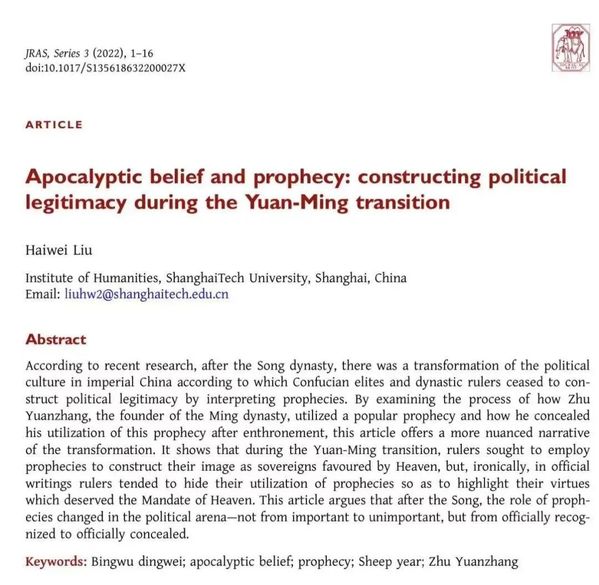 JRAS, Series 3 (2022), 1–16
doi:10.1017/S135618632200027X

ARTICLE

Apocalyptic belief and prophecy: constructing political legitimacy during the Yuan-Ming transition

Haiwei Liu

Institute of Humanities, ShanghaiTech University, Shanghai, China
Email: liuhw2@shanghaitech.edu.cn

Abstract

According to recent research, after the Song dynasty, there was a transformation of the political culture in imperial China according to which Confucian elites and dynastic rulers ceased to construct political legitimacy by interpreting prophecies. By examining the process of how Zhu Yuanzhang, the founder of the Ming dynasty, utilized a popular prophecy and how he concealed his utilization of this prophecy after enthronement, this article offers a more nuanced narrative of the transformation. It shows that during the Yuan-Ming transition, rulers sought to employ prophecies to construct their image as sovereigns favoured by Heaven, but, ironically, in official writings rulers tended to hide their utilization of prophecies so as to highlight their virtues which deserved the Mandate of Heaven. This article argues that after the Song, the role of prophecies changed in the political arena—not from important to unimportant, but from officially recognized to officially concealed.

Keywords: Bingwu dingwei; apocalyptic belief; prophecy; Sheep year; Zhu Yuanzhang